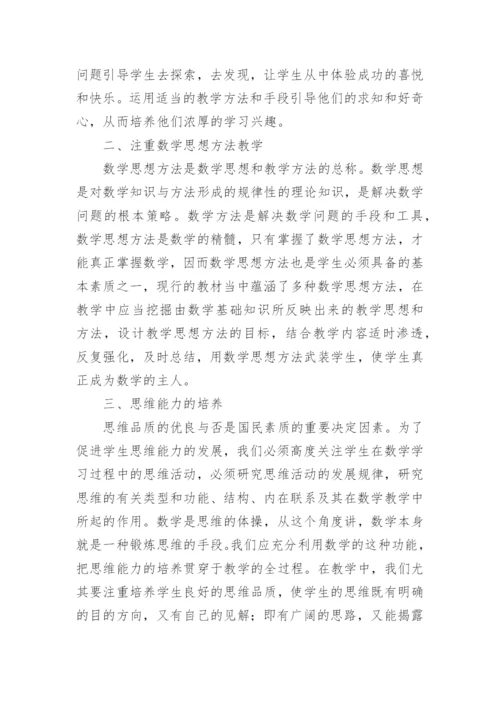 问题引导学生去探索，去发现，让学生从中体验成功的喜悦和快乐。运用适当的教学方法和手段引导他们的求知和好奇心，从而培养他们浓厚的学习兴趣。

二、注重数学思想方法教学

数学思想方法是数学思想和教学方法的总称。数学思想是对数学知识与方法形成的规律性的理论知识，是解决数学问题的根本策略。数学方法是解决数学问题的手段和工具，数学思想方法是数学的精髓，只有掌握了数学思想方法，才能真正掌握数学，因而数学思想方法也是学生必须具备的基本素质之一，现行的教材当中蕴涵了多种数学思想方法，在教学中应当挖掘由数学基础知识所反映出来的教学思想和方法，设计教学思想方法的目标，结合教学内容适时渗透，反复强化，及时总结，用数学思想方法武装学生，使学生真正成为数学的主人。

三、思维能力的培养

思维品质的优良与否是国民素质的重要决定因素。为了促进学生思维能力的发展，我们必须高度关注学生在数学学习过程中的思维活动，必须研究思维活动的发展规律，研究思维的有关类型和功能、结构、内在联系及其在数学教学中所起的作用。数学是思维的体操，从这个角度讲，数学本身就是一种锻炼思维的手段。我们应充分利用数学的这种功能，把思维能力的培养贯穿于教学的全过程。在教学中，我们尤其要注重培养学生良好的思维品质，使学生的思维既有明确的目的方向，又有自己的见解；即有广阔的思路，又能揭露